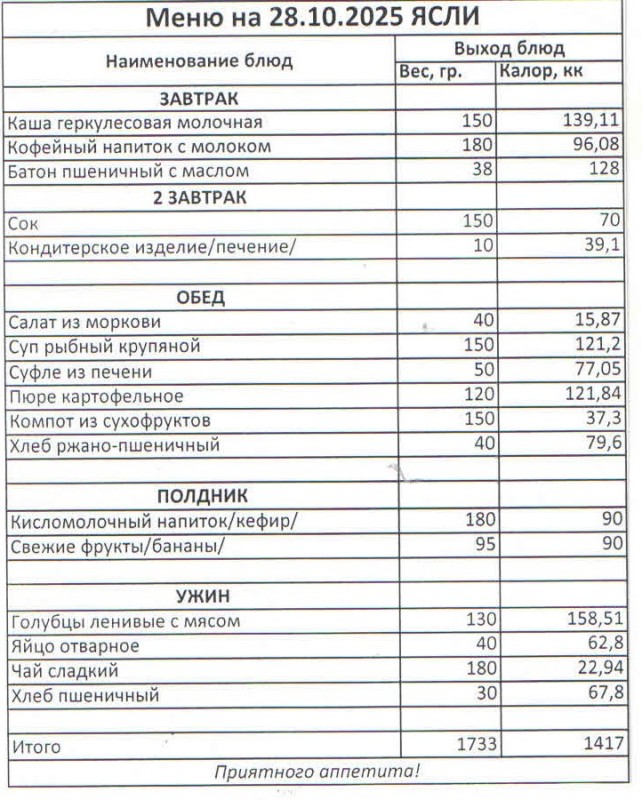 Меню на 28.10.2025 ЯСЛИ

| Наименование блюд | Выход блюд Вес, гр. | Выход блюд Калор, кк |
|---|---|---|
| ЗАВТРАК | | |
| Каша геркулесовая молочная | 150 | 139,11 |
| Кофейный напиток с молоком | 180 | 96,08 |
| Батон пшеничный с маслом | 38 | 128 |
| 2 ЗАВТРАК | | |
| Сок | 150 | 70 |
| Кондитерское изделие/печение/ | 10 | 39,1 |
| | | |
| ОБЕД | | |
| Салат из моркови | 40 | 15,87 |
| Суп рыбный крупяной | 150 | 121,2 |
| Суфле из печени | 50 | 77,05 |
| Пюре картофельное | 120 | 121,84 |
| Компот из сухофруктов | 150 | 37,3 |
| Хлеб ржано-пшеничный | 40 | 79,6 |
| | | |
| ПОЛДНИК | | |
| Кисломолочный напиток/кефир/ | 180 | 90 |
| Свежие фрукты/бананы/ | 95 | 90 |
| | | |
| УЖИН | | |
| Голубцы ленивые с мясом | 130 | 158,51 |
| Яйцо отварное | 40 | 62,8 |
| Чай сладкий | 180 | 22,94 |
| Хлеб пшеничный | 30 | 67,8 |
| | | |
| Итого | 1733 | 1417 |

Приятного аппетита!